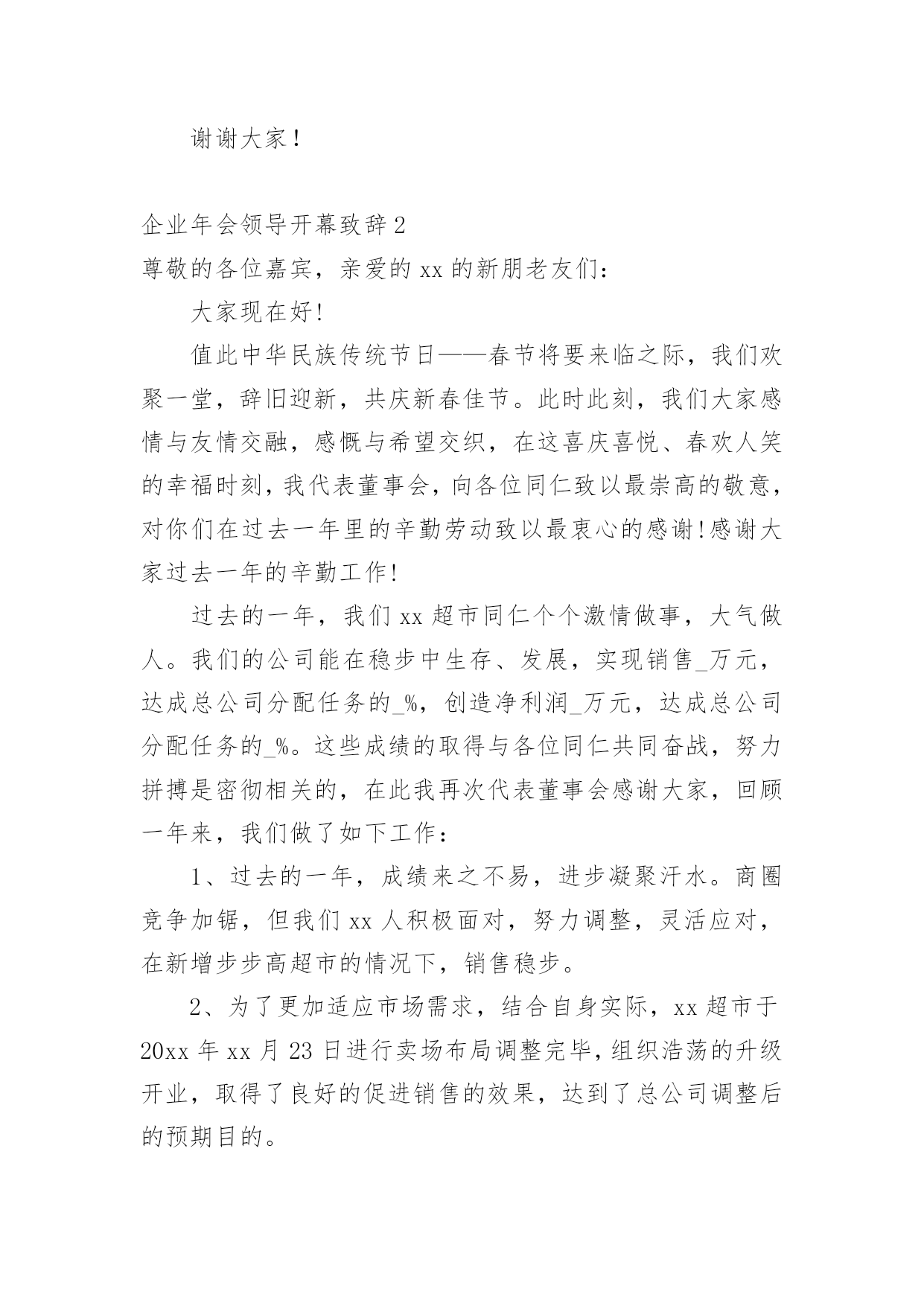 谢谢大家！

企业年会领导开幕致辞 2

尊敬的各位嘉宾，亲爱的 xx 的新朋老友们：

大家现在好!

值此中华民族传统节日——春节将要来临之际，我们欢聚一堂，辞旧迎新，共庆新春佳节。此时此刻，我们大家感情与友情交融，感慨与希望交织，在这喜庆喜悦、春欢人笑的幸福时刻，我代表董事会，向各位同仁致以最崇高的敬意，对你们在过去一年里的辛勤劳动致以最衷心的感谢!感谢大家过去一年的辛勤工作!

过去的一年，我们 xx 超市同仁个个激情做事，大气做人。我们的公司能在稳步中生存、发展，实现销售_万元，达成总公司分配任务的_%，创造净利润_万元，达成总公司分配任务的_%。这些成绩的取得与各位同仁共同奋战，努力拼搏是密彻相关的，在此我再次代表董事会感谢大家，回顾一年来，我们做了如下工作：

1、过去的一年，成绩来之不易，进步凝聚汗水。商圈竞争加锯，但我们 xx 人积极面对，努力调整，灵活应对，在新增步步高超市的情况下，销售稳步。

2、为了更加适应市场需求，结合自身实际，xx 超市于 20xx 年 xx 月 23 日进行卖场布局调整完毕，组织浩荡的升级开业，取得了良好的促进销售的效果，达到了总公司调整后的预期目的。